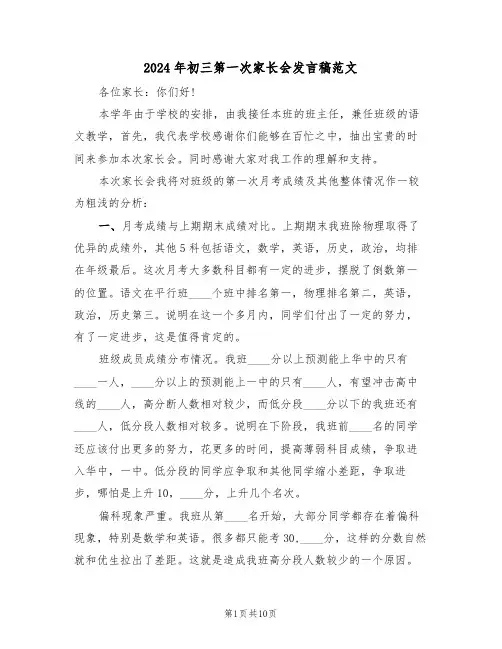 2024年初三第一次家长会发言稿范文

各位家长：你们好！

本学年由于学校的安排，由我接任本班的班主任，兼任班级的语文教学，首先，我代表学校感谢你们能够在百忙之中，抽出宝贵的时间来参加本次家长会。同时感谢大家对我工作的理解和支持。

本次家长会我将对班级的第一次月考成绩及其他整体情况作一较为粗浅的分析：

一、月考成绩与上期期末成绩对比。上期期末我班除物理取得了优异的成绩外，其他5科包括语文，数学，英语，历史，政治，均排在年级最后。这次月考大多数科目都有一定的进步，摆脱了倒数第一的位置。语文在平行班____个班中排名第一，物理排名第二，英语，政治，历史第三。说明在这一个多月内，同学们付出了一定的努力，有了一定进步，这是值得肯定的。

班级成员成绩分布情况。我班____分以上预测能上华中的只有____一人，____分以上的预测能上一中的只有____人，有望冲击高中线的____人，高分断人数相对较少，而低分段____分以下的我班还有____人，低分段人数相对较多。说明在下阶段，我班前____名的同学还应该付出更多的努力，花更多的时间，提高薄弱科目成绩，争取进入华中，一中。低分段的同学应争取和其他同学缩小差距，争取进步，哪怕是上升10，____分，上升几个名次。

偏科现象严重。我班从第____名开始，大部分同学都存在着偏科现象，特别是数学和英语。很多都只能考30，____分，这样的分数自然就和优生拉出了差距。这就是造成我班高分段人数较少的一个原因。

第1页共10页